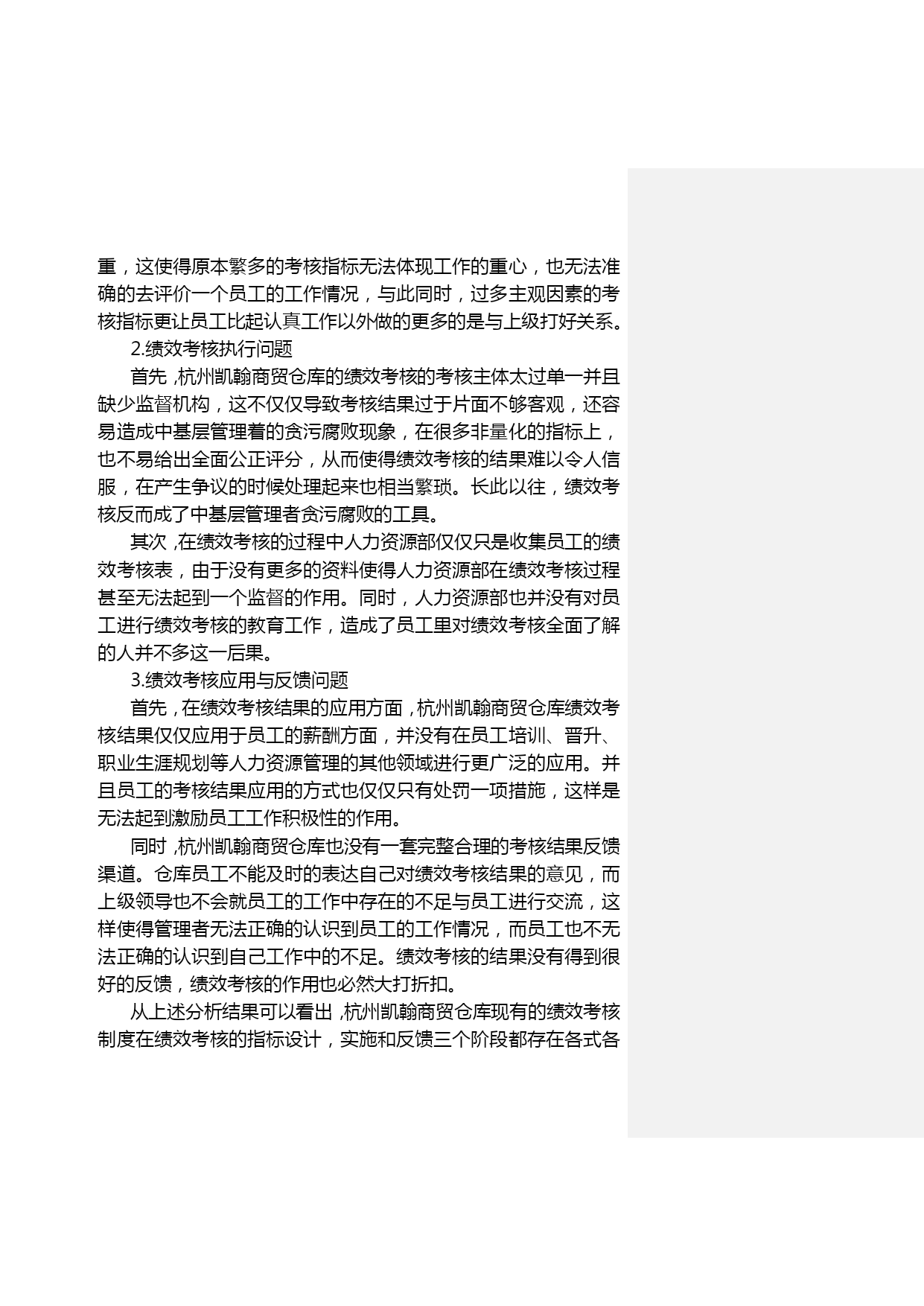 重，这使得原本繁多的考核指标无法体现工作的重心，也无法准确的去评价一个员工的工作情况，与此同时，过多主观因素的考核指标更让员工比起认真工作以外做的更多的是与上级打好关系。

2.绩效考核执行问题

首先，杭州凯翰商贸仓库的绩效考核的考核主体太过单一并且缺少监督机构，这不仅仅导致考核结果过于片面不够客观，还容易造成中基层管理着的贪污腐败现象，在很多非量化的指标上，也不易给出全面公正评分，从而使得绩效考核的结果难以令人信服，在产生争议的时候处理起来也相当繁琐。长此以往，绩效考核反而成了中基层管理者贪污腐败的工具。

其次，在绩效考核的过程中人力资源部仅仅只是收集员工的绩效考核表，由于没有更多的资料使得人力资源部在绩效考核过程甚至无法起到一个监督的作用。同时，人力资源部也并没有对员工进行绩效考核的教育工作，造成了员工里对绩效考核全面了解的人并不多这一后果。

3.绩效考核应用与反馈问题

首先，在绩效考核结果的应用方面，杭州凯翰商贸仓库绩效考核结果仅仅应用于员工的薪酬方面，并没有在员工培训、晋升、职业生涯规划等人力资源管理的其他领域进行更广泛的应用。并且员工的考核结果应用的方式也仅仅只有处罚一项措施，这样是无法起到激励员工工作积极性的作用。

同时，杭州凯翰商贸仓库也没有一套完整合理的考核结果反馈渠道。仓库员工不能及时的表达自己对绩效考核结果的意见，而上级领导也不会就员工的工作中存在的不足与员工进行交流，这样使得管理者无法正确的认识到员工的工作情况，而员工也不无法正确的认识到自己工作中的不足。绩效考核的结果没有得到很好的反馈，绩效考核的作用也必然大打折扣。

从上述分析结果可以看出，杭州凯翰商贸仓库现有的绩效考核制度在绩效考核的指标设计，实施和反馈三个阶段都存在各式各